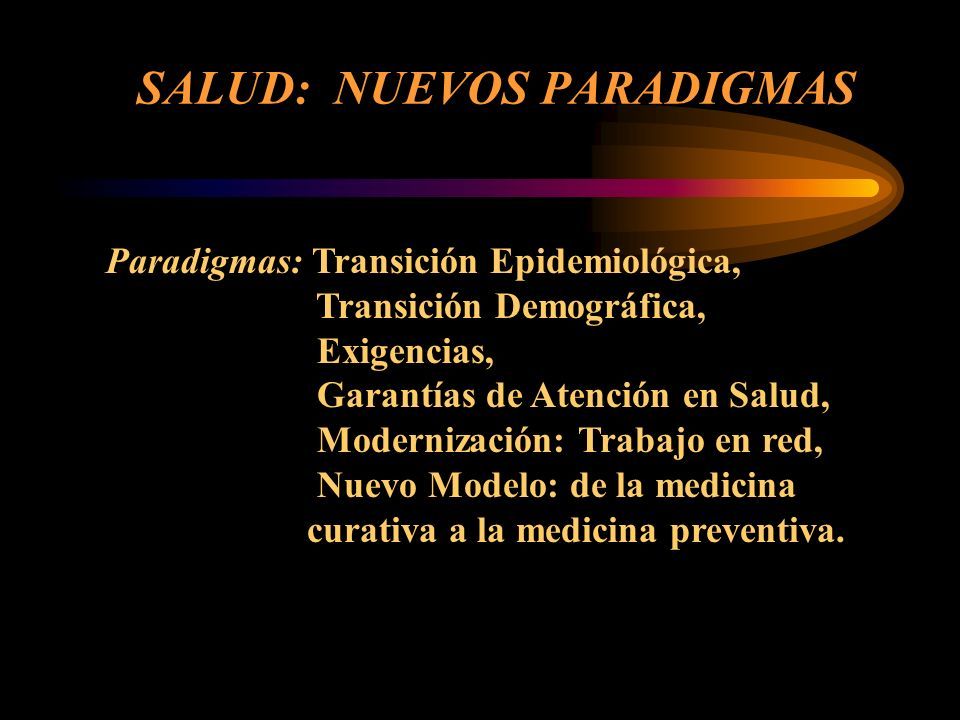 SALUD: NUEVOS PARADIGMAS

Paradigmas: Transición Epidemiológica,
Transición Demográfica,
Exigencias,
Garantías de Atención en Salud,
Modernización: Trabajo en red,
Nuevo Modelo: de la medicina curativa a la medicina preventiva.